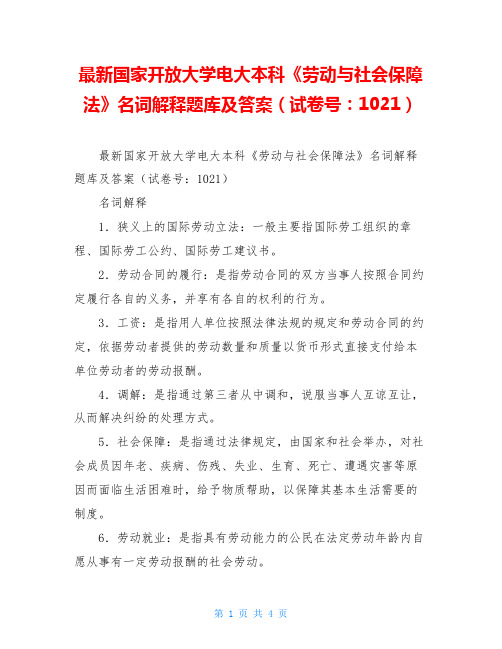 最新国家开放大学电大本科《劳动与社会保障法》名词解释题库及答案（试卷号：1021）

最新国家开放大学电大本科《劳动与社会保障法》名词解释题库及答案（试卷号：1021）

名词解释

1．狭义上的国际劳动立法：一般主要指国际劳工组织的章程、国际劳工公约、国际劳工建议书。

2．劳动合同的履行：是指劳动合同的双方当事人按照合同约定履行各自的义务，并享有各自的权利的行为。

3．工资：是指用人单位按照法律法规的规定和劳动合同的约定，依据劳动者提供的劳动数量和质量以货币形式直接支付给本单位劳动者的劳动报酬。

4．调解：是指通过第三者从中调和，说服当事人互谅互让，从而解决纠纷的处理方式。

5．社会保障：是指通过法律规定，由国家和社会举办，对社会成员因年老、疾病、伤残、失业、生育、死亡、遭遇灾害等原因而面临生活困难时，给予物质帮助，以保障其基本生活需要的制度。

6．劳动就业：是指具有劳动能力的公民在法定劳动年龄内自愿从事有一定劳动报酬的社会劳动。

第 1 页 共 4 页